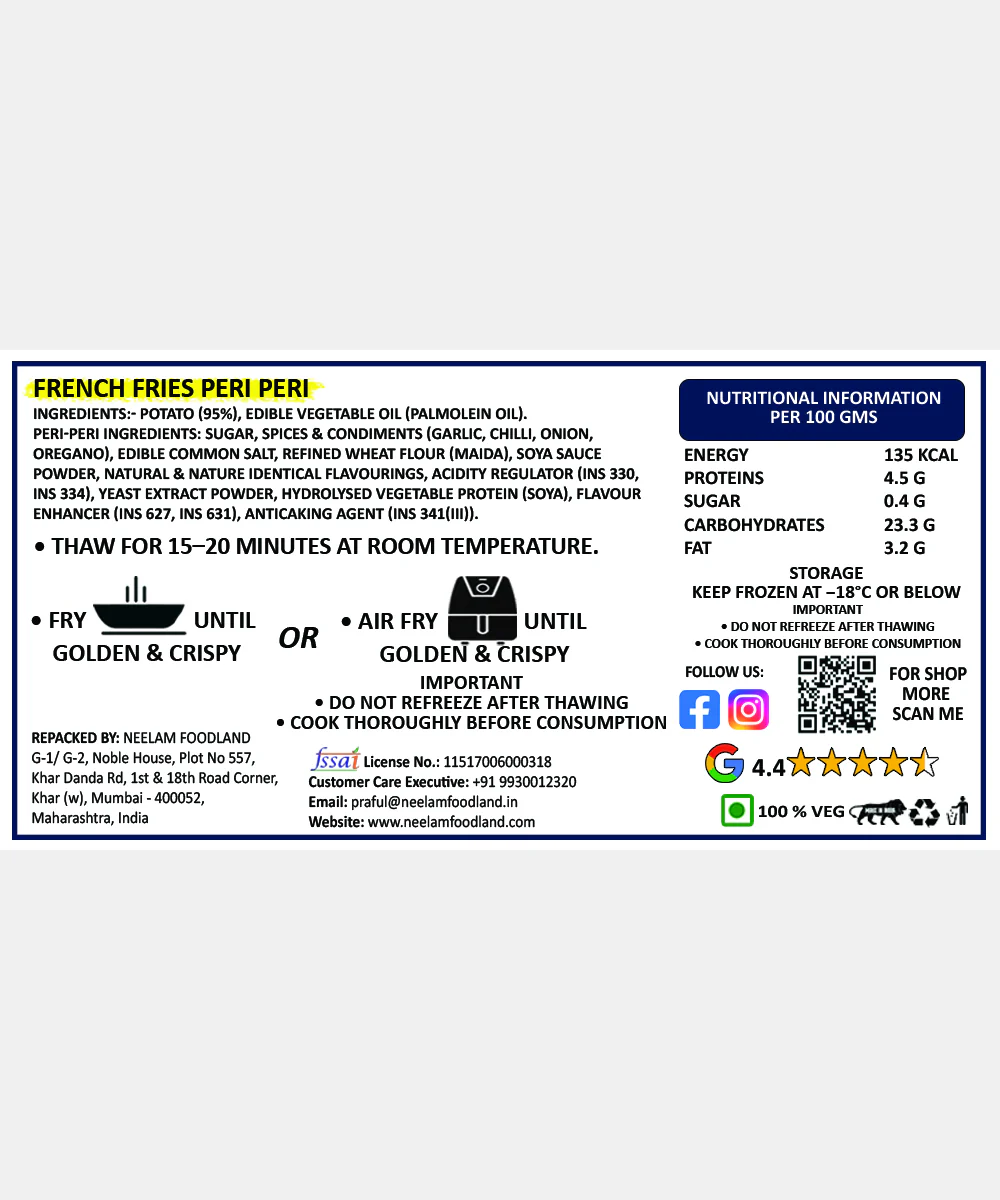 FRENCH FRIES PERI PERI

INGREDIENTS:- POTATO (95%), EDIBLE VEGETABLE OIL (PALMOLEIN OIL).
PERI-PERI INGREDIENTS: SUGAR, SPICES & CONDIMENTS (GARLIC, CHILLI, ONION, OREGANO), EDIBLE COMMON SALT, REFINED WHEAT FLOUR (MAIDA), SOYA SAUCE POWDER, NATURAL & NATURE IDENTICAL FLAVOURINGS, ACIDITY REGULATOR (INS 330, INS 334), YEAST EXTRACT POWDER, HYDROLYSED VEGETABLE PROTEIN (SOYA), FLAVOUR ENHANCER (INS 627, INS 631), ANTICAKING AGENT (INS 341(III)).

• THAW FOR 15–20 MINUTES AT ROOM TEMPERATURE.

• FRY UNTIL GOLDEN & CRISPY

OR

• AIR FRY UNTIL GOLDEN & CRISPY

IMPORTANT
• DO NOT REFREEZE AFTER THAWING
• COOK THOROUGHLY BEFORE CONSUMPTION

REPACKED BY: NEELAM FOODLAND
G-1/ G-2, Noble House, Plot No 557,
Khar Danda Rd, 1st & 18th Road Corner,
Khar (w), Mumbai - 400052,
Maharashtra, India

fssai License No.: 11517006000318
Customer Care Executive: +91 9930012320
Email: praful@neelamfoodland.in
Website: www.neelamfoodland.com

NUTRITIONAL INFORMATION
PER 100 GMS

ENERGY 135 KCAL
PROTEINS 4.5 G
SUGAR 0.4 G
CARBOHYDRATES 23.3 G
FAT 3.2 G

STORAGE
KEEP FROZEN AT –18°C OR BELOW
IMPORTANT
• DO NOT REFREEZE AFTER THAWING
• COOK THOROUGHLY BEFORE CONSUMPTION

FOLLOW US:

FOR SHOP
MORE
SCAN ME

4.4

100 % VEG